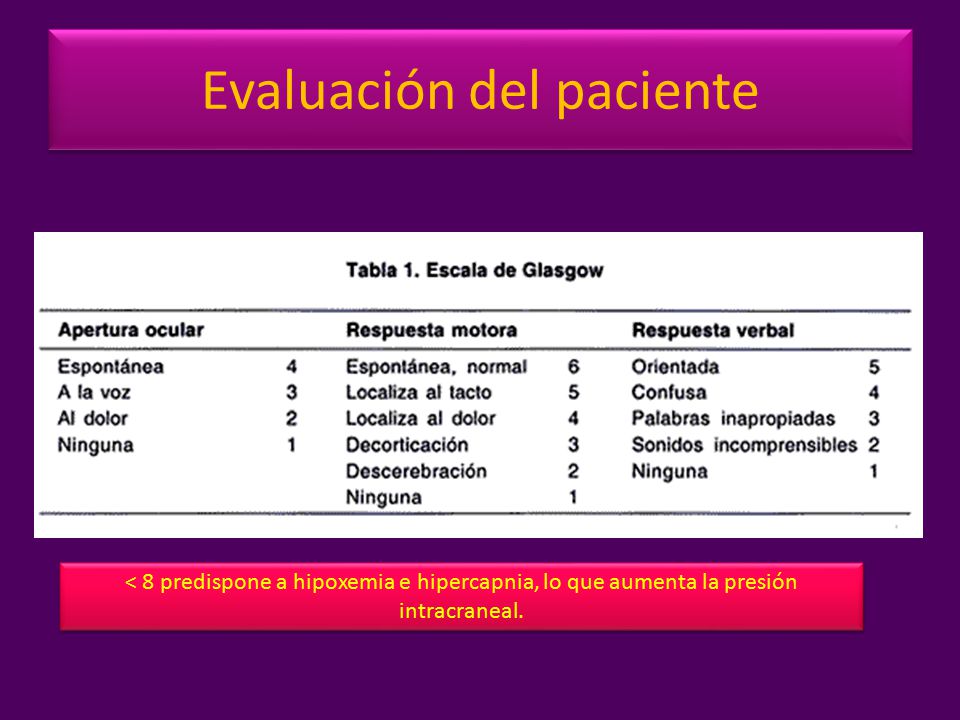 Evaluación del paciente

Tabla 1. Escala de Glasgow

| Apertura ocular | | Respuesta motora | | Respuesta verbal | |
|---|---|---|---|---|---|
| Espontánea | 4 | Espontánea, normal | 6 | Orientada | 5 |
| A la voz | 3 | Localiza al tacto | 5 | Confusa | 4 |
| Al dolor | 2 | Localiza al dolor | 4 | Palabras inapropiadas | 3 |
| Ninguna | 1 | Decorticación | 3 | Sonidos incomprensibles | 2 |
| | | Descerebración | 2 | Ninguna | 1 |
| | | Ninguna | 1 | | |

< 8 predispone a hipoxemia e hipercapnia, lo que aumenta la presión intracraneal.